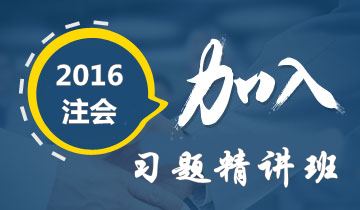 2016
注会

加入
习题精讲班